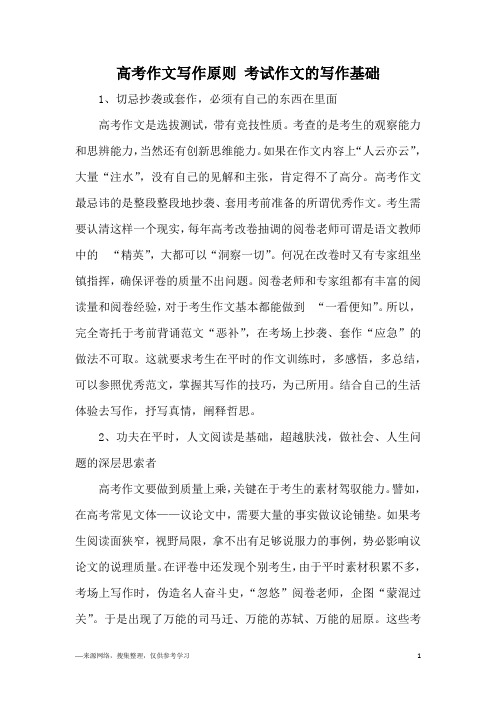 高考作文写作原则 考试作文的写作基础

1、切忌抄袭或套作，必须有自己的东西在里面

高考作文是选拔测试，带有竞技性质。考查的是考生的观察能力和思辨能力，当然还有创新思维能力。如果在作文内容上“人云亦云”，大量“注水”，没有自己的见解和主张，肯定得不了高分。高考作文最忌讳的是整段整段地抄袭、套用考前准备的所谓优秀作文。考生需要认清这样一个现实，每年高考改卷抽调的阅卷老师可谓是语文教师中的 “精英”，大都可以“洞察一切”。何况在改卷时又有专家组坐镇指挥，确保评卷的质量不出问题。阅卷老师和专家组都有丰富的阅读量和阅卷经验，对于考生作文基本都能做到 “一看便知”。所以，完全寄托于考前背诵范文“恶补”，在考场上抄袭、套作“应急”的做法不可取。这就要求考生在平时的作文训练时，多感悟，多总结，可以参照优秀范文，掌握其写作的技巧，为己所用。结合自己的生活体验去写作，抒写真情，阐释哲思。

2、功夫在平时，人文阅读是基础，超越肤浅，做社会、人生问题的深层思索者

高考作文要做到质量上乘，关键在于考生的素材驾驭能力。譬如，在高考常见文体——议论文中，需要大量的事实做议论铺垫。如果考生阅读面狭窄，视野局限，拿不出有足够说服力的事例，势必影响议论文的说理质量。在评卷中还发现个别考生，由于平时素材积累不多，考场上写作时，伪造名人奋斗史，“忽悠”阅卷老师，企图“蒙混过关”。于是出现了万能的司马迁、万能的苏轼、万能的屈原。这些考

—来源网络，搜集整理，仅供参考学习 1